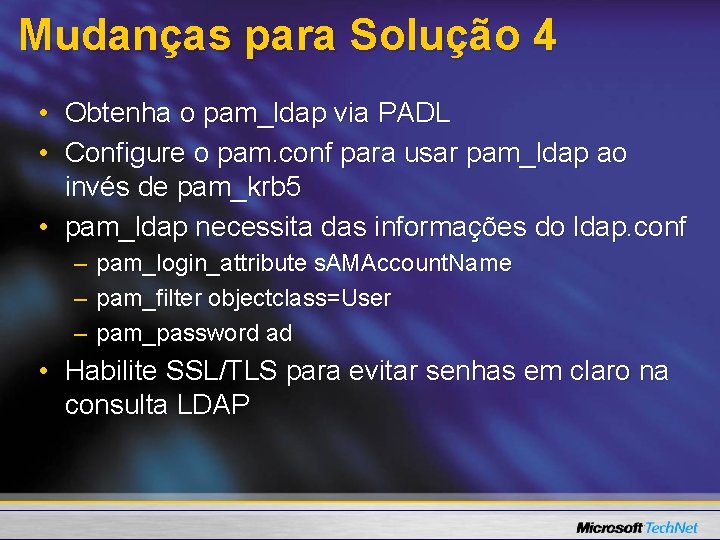 Mudanças para Solução 4

• Obtenha o pam_ldap via PADL
• Configure o pam.conf para usar pam_ldap ao invés de pam_krb5
• pam_ldap necessita das informações do ldap.conf
– pam_login_attribute sAMAccountName
– pam_filter objectclass=User
– pam_password ad
• Habilite SSL/TLS para evitar senhas em claro na consulta LDAP

Microsoft TechNet